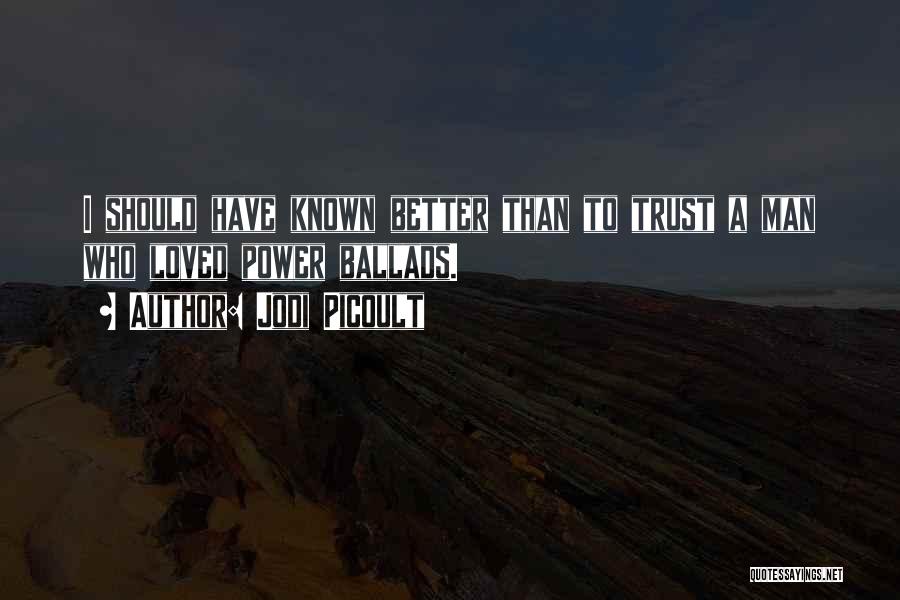 I SHOULD HAVE KNOWN BETTER THAN TO TRUST A MAN WHO LOVED POWER BALLADS.

• AUTHOR: JODI PICOULT

QUOTESSAYINGS.NET